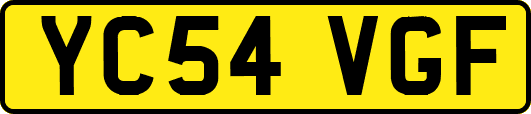 YC54 VGF